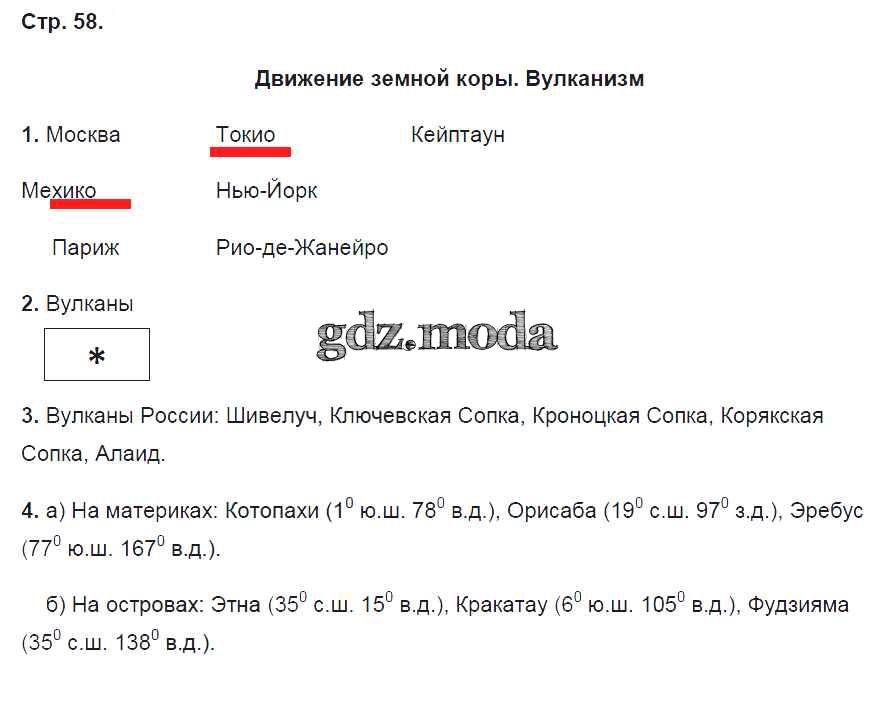 Стр. 58.

Движение земной коры. Вулканизм

1. Москва Токио Кейптаун

Мехико Нью-Йорк

Париж Рио-де-Жанейро

2. Вулканы

*

3. Вулканы России: Шивелуч, Ключевская Сопка, Кроноцкая Сопка, Корякская Сопка, Алаид.

4. а) На материках: Котопахи ($1^0$ ю.ш. $78^0$ в.д.), Орисаба ($19^0$ с.ш. $97^0$ з.д.), Эребус ($77^0$ ю.ш. $167^0$ в.д.).

б) На островах: Этна ($35^0$ с.ш. $15^0$ в.д.), Кракатау ($6^0$ ю.ш. $105^0$ в.д.), Фудзияма ($35^0$ с.ш. $138^0$ в.д.).

gdz.moda